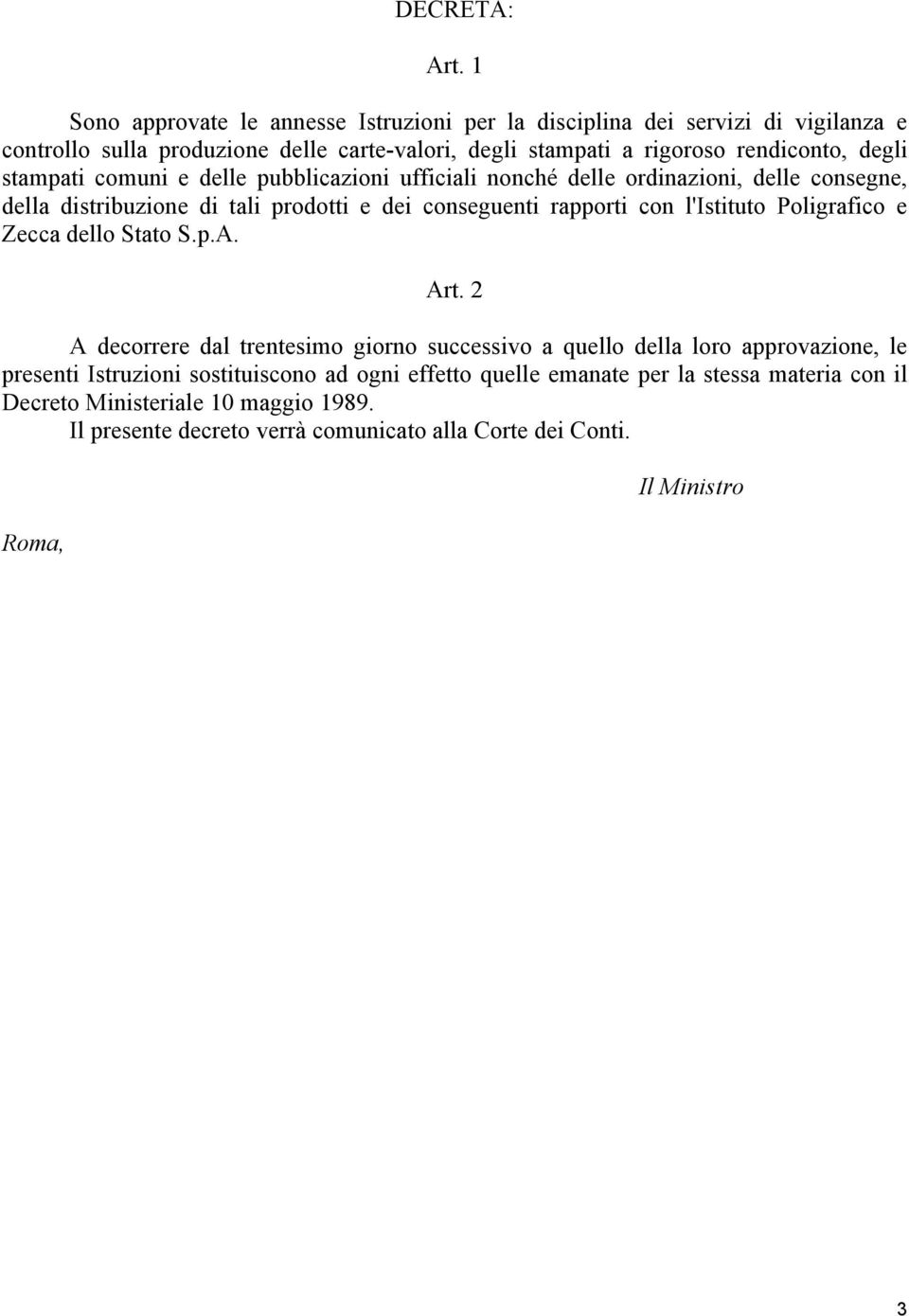 DECRETA:

Art. 1

Sono approvate le annesse Istruzioni per la disciplina dei servizi di vigilanza e controllo sulla produzione delle carte-valori, degli stampati a rigoroso rendiconto, degli stampati comuni e delle pubblicazioni ufficiali nonché delle ordinazioni, delle consegne, della distribuzione di tali prodotti e dei conseguenti rapporti con l'Istituto Poligrafico e Zecca dello Stato S.p.A.

Art. 2

A decorrere dal trentesimo giorno successivo a quello della loro approvazione, le presenti Istruzioni sostituiscono ad ogni effetto quelle emanate per la stessa materia con il Decreto Ministeriale 10 maggio 1989.

Il presente decreto verrà comunicato alla Corte dei Conti.

Il Ministro

Roma,

3